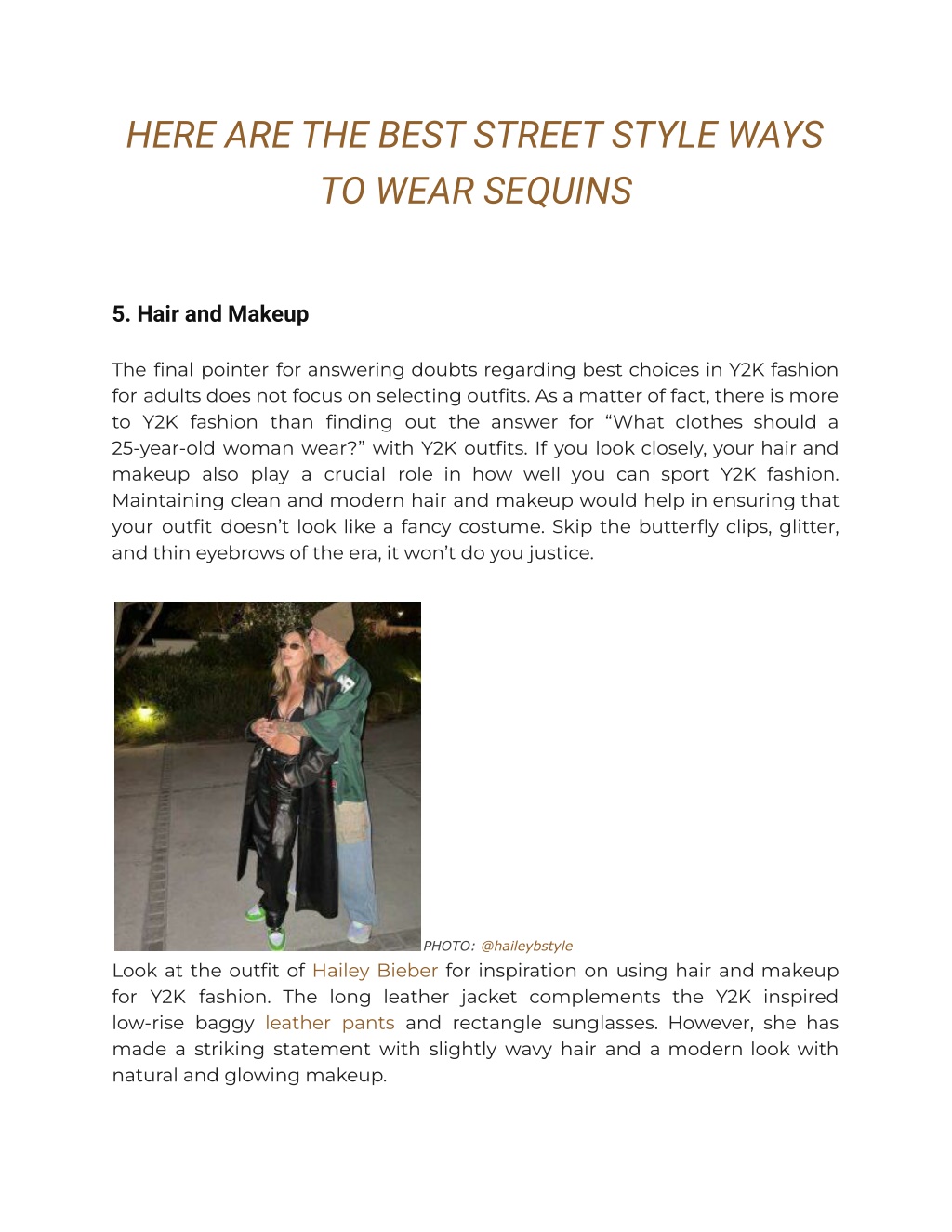 HERE ARE THE BEST STREET STYLE WAYS TO WEAR SEQUINS

5. Hair and Makeup

The final pointer for answering doubts regarding best choices in Y2K fashion for adults does not focus on selecting outfits. As a matter of fact, there is more to Y2K fashion than finding out the answer for “What clothes should a 25-year-old woman wear?” with Y2K outfits. If you look closely, your hair and makeup also play a crucial role in how well you can sport Y2K fashion. Maintaining clean and modern hair and makeup would help in ensuring that your outfit doesn’t look like a fancy costume. Skip the butterfly clips, glitter, and thin eyebrows of the era, it won’t do you justice.

PHOTO: @haileybstyle

Look at the outfit of Hailey Bieber for inspiration on using hair and makeup for Y2K fashion. The long leather jacket complements the Y2K inspired low-rise baggy leather pants and rectangle sunglasses. However, she has made a striking statement with slightly wavy hair and a modern look with natural and glowing makeup.